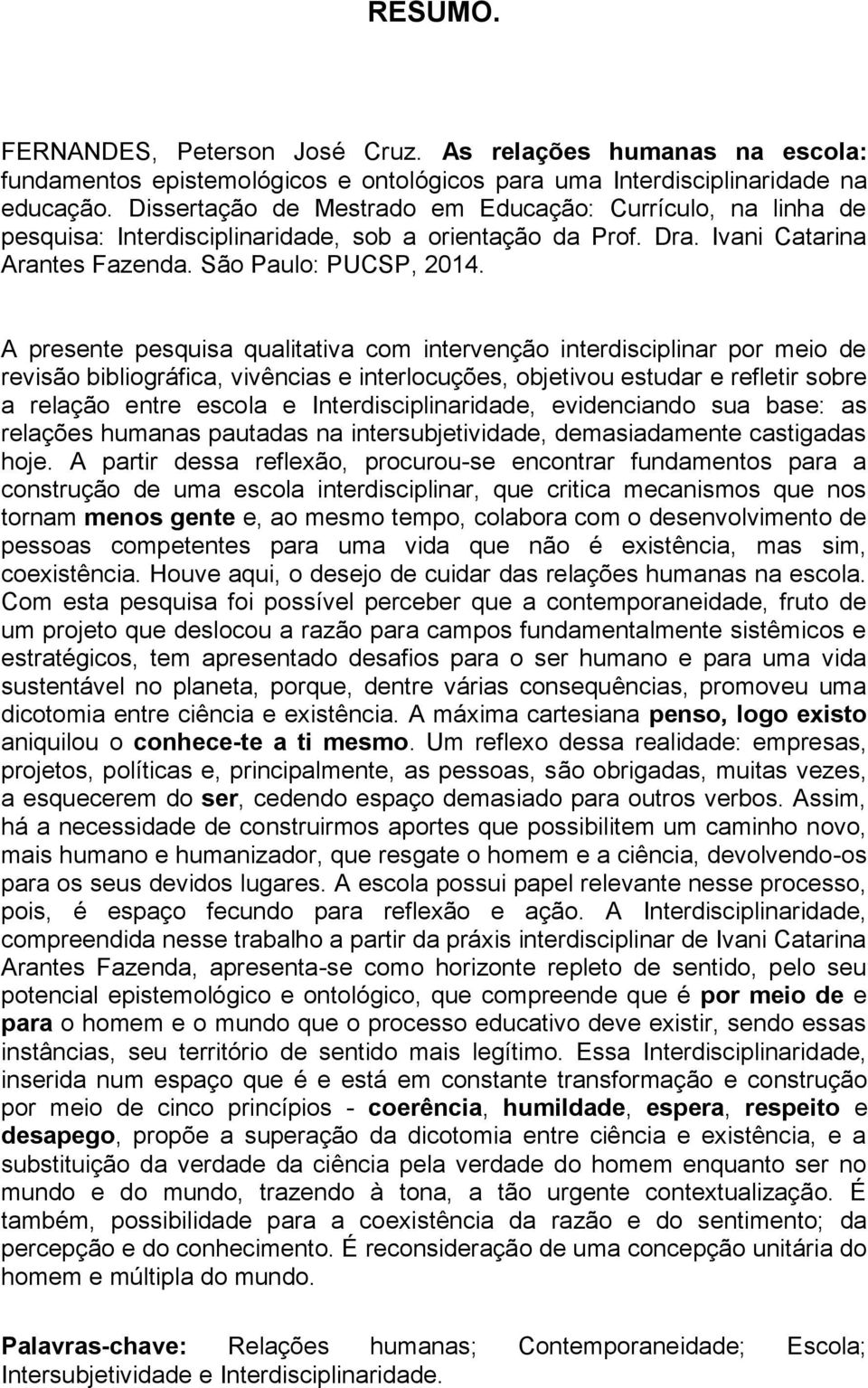 RESUMO.

FERNANDES, Peterson José Cruz. As relações humanas na escola: fundamentos epistemológicos e ontológicos para uma Interdisciplinaridade na educação. Dissertação de Mestrado em Educação: Currículo, na linha de pesquisa: Interdisciplinaridade, sob a orientação da Prof. Dra. Ivani Catarina Arantes Fazenda. São Paulo: PUCSP, 2014.

A presente pesquisa qualitativa com intervenção interdisciplinar por meio de revisão bibliográfica, vivências e interlocuções, objetivou estudar e refletir sobre a relação entre escola e Interdisciplinaridade, evidenciando sua base: as relações humanas pautadas na intersubjetividade, demasiadamente castigadas hoje. A partir dessa reflexão, procurou-se encontrar fundamentos para a construção de uma escola interdisciplinar, que critica mecanismos que nos tornam menos gente e, ao mesmo tempo, colabora com o desenvolvimento de pessoas competentes para uma vida que não é existência, mas sim, coexistência. Houve aqui, o desejo de cuidar das relações humanas na escola. Com esta pesquisa foi possível perceber que a contemporaneidade, fruto de um projeto que deslocou a razão para campos fundamentalmente sistêmicos e estratégicos, tem apresentado desafios para o ser humano e para uma vida sustentável no planeta, porque, dentre várias consequências, promoveu uma dicotomia entre ciência e existência. A máxima cartesiana penso, logo existo aniquilou o conhece-te a ti mesmo. Um reflexo dessa realidade: empresas, projetos, políticas e, principalmente, as pessoas, são obrigadas, muitas vezes, a esquecerem do ser, cedendo espaço demasiado para outros verbos. Assim, há a necessidade de construirmos aportes que possibilitem um caminho novo, mais humano e humanizador, que resgate o homem e a ciência, devolvendo-os para os seus devidos lugares. A escola possui papel relevante nesse processo, pois, é espaço fecundo para reflexão e ação. A Interdisciplinaridade, compreendida nesse trabalho a partir da práxis interdisciplinar de Ivani Catarina Arantes Fazenda, apresenta-se como horizonte repleto de sentido, pelo seu potencial epistemológico e ontológico, que compreende que é por meio de e para o homem e o mundo que o processo educativo deve existir, sendo essas instâncias, seu território de sentido mais legítimo. Essa Interdisciplinaridade, inserida num espaço que é e está em constante transformação e construção por meio de cinco princípios - coerência, humildade, espera, respeito e desapego, propõe a superação da dicotomia entre ciência e existência, e a substituição da verdade da ciência pela verdade do homem enquanto ser no mundo e do mundo, trazendo à tona, a tão urgente contextualização. É também, possibilidade para a coexistência da razão e do sentimento; da percepção e do conhecimento. É reconsideração de uma concepção unitária do homem e múltipla do mundo.

Palavras-chave: Relações humanas; Contemporaneidade; Escola; Intersubjetividade e Interdisciplinaridade.